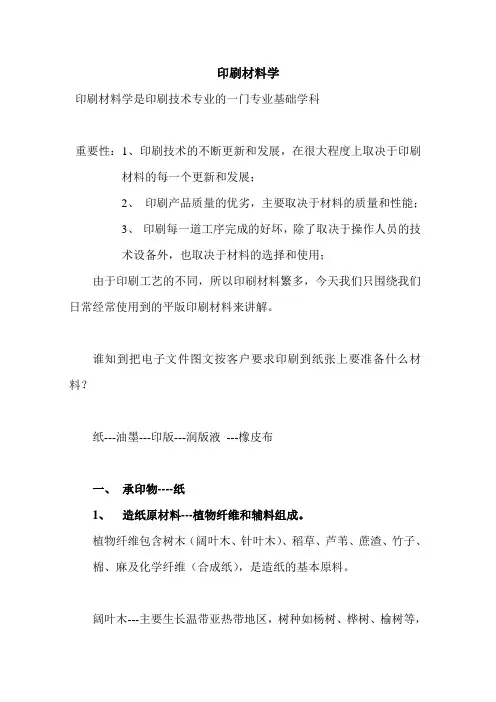 印刷材料学

印刷材料学是印刷技术专业的一门专业基础学科

重要性：1、印刷技术的不断更新和发展，在很大程度上取决于印刷材料的每一个更新和发展；

2、 印刷产品质量的优劣，主要取决于材料的质量和性能；

3、 印刷每一道工序完成的好坏，除了取决于操作人员的技术设备外，也取决于材料的选择和使用；

由于印刷工艺的不同，所以印刷材料繁多，今天我们只围绕我们日常经常使用到的平版印刷材料来讲解。

谁知到把电子文件图文按客户要求印刷到纸张上要准备什么材料？

纸---油墨---印版---润版液 ---橡皮布

一、 承印物----纸

1、 造纸原材料---植物纤维和辅料组成。

植物纤维包含树木（阔叶木、针叶木）、稻草、芦苇、蔗渣、竹子、棉、麻及化学纤维（合成纸），是造纸的基本原料。

阔叶木---主要生长温带亚热带地区，树种如杨树、桦树、榆树等，